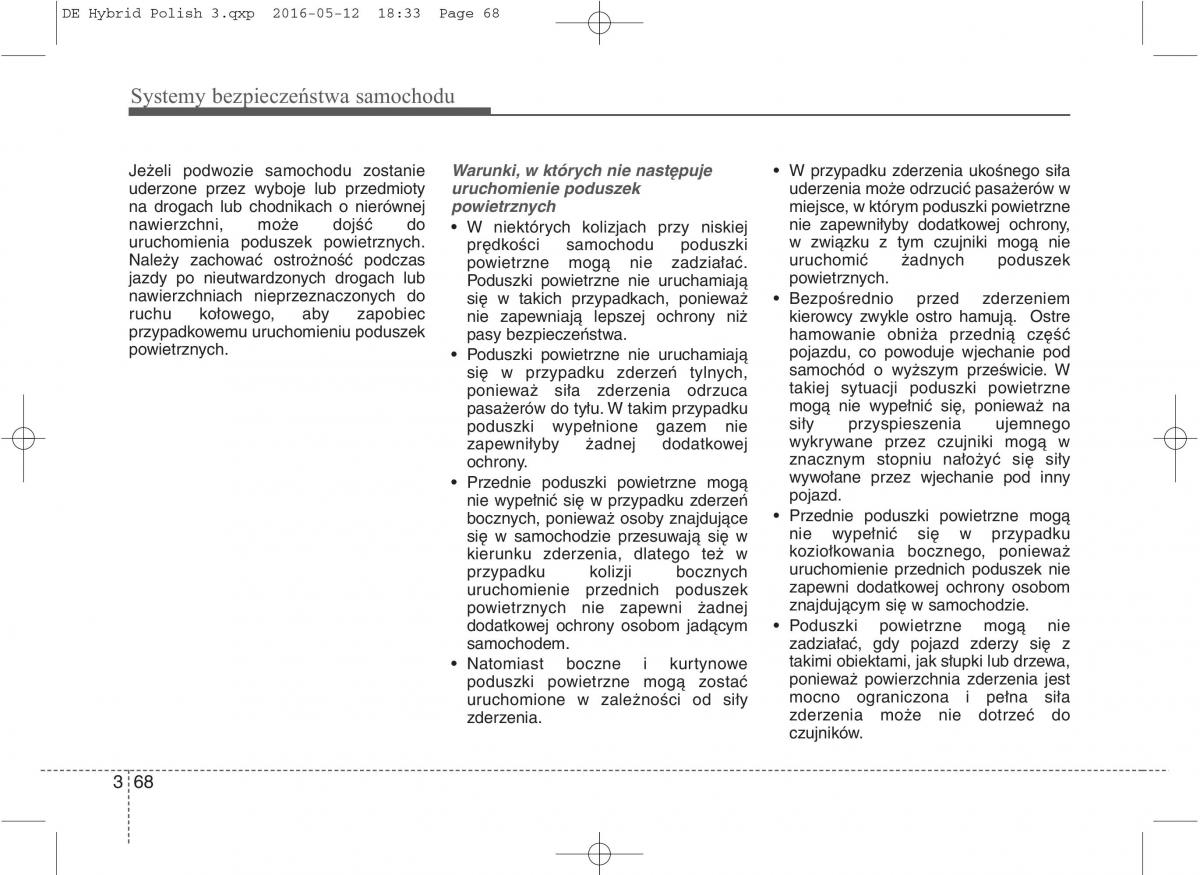 DE Hybrid Polish 3.qxp 2016-05-12 18:33 Page 68

Systemy bezpieczeństwa samochodu

Jeżeli podwozie samochodu zostanie uderzone przez wyboje lub przedmioty na drogach lub chodnikach o nierównej nawierzchni, może dojść do uruchomienia poduszek powietrznych. Należy zachować ostrożność podczas jazdy po nieutwardzonych drogach lub nawierzchniach nieprzeznaczonych do ruchu kołowego, aby zapobiec przypadkowemu uruchomieniu poduszek powietrznych.

Warunki, w których nie następuje uruchomienie poduszek powietrznych

• W niektórych kolizjach przy niskiej prędkości samochodu poduszki powietrzne mogą nie zadziałać. Poduszki powietrzne nie uruchamiają się w takich przypadkach, ponieważ nie zapewniają lepszej ochrony niż pasy bezpieczeństwa.
• Poduszki powietrzne nie uruchamiają się w przypadku zderzeń tylnych, ponieważ siła zderzenia odrzuca pasażerów do tyłu. W takim przypadku poduszki wypełnione gazem nie zapewniłyby żadnej dodatkowej ochrony.
• Przednie poduszki powietrzne mogą nie wypełnić się w przypadku zderzeń bocznych, ponieważ osoby znajdujące się w samochodzie przesuwają się w kierunku zderzenia, dlatego też w przypadku kolizji bocznych uruchomienie przednich poduszek powietrznych nie zapewni żadnej dodatkowej ochrony osobom jadącym samochodem.
• Natomiast boczne i kurtynowe poduszki powietrzne mogą zostać uruchomione w zależności od siły zderzenia.

• W przypadku zderzenia ukośnego siła uderzenia może odrzucić pasażerów w miejsce, w którym poduszki powietrzne nie zapewniłyby dodatkowej ochrony, w związku z tym czujniki mogą nie uruchomić żadnych poduszek powietrznych.
• Bezpośrednio przed zderzeniem kierowcy zwykle ostro hamują. Ostre hamowanie obniża przednią część pojazdu, co powoduje wjechanie pod samochód o wyższym prześwicie. W takiej sytuacji poduszki powietrzne mogą nie wypełnić się, ponieważ na siły przyspieszenia ujemnego wykrywane przez czujniki mogą w znacznym stopniu nałożyć się siły wywołane przez wjechanie pod inny pojazd.
• Przednie poduszki powietrzne mogą nie wypełnić się w przypadku koziołkowania bocznego, ponieważ uruchomienie przednich poduszek nie zapewni dodatkowej ochrony osobom znajdującym się w samochodzie.
• Poduszki powietrzne mogą nie zadziałać, gdy pojazd zderzy się z takimi obiektami, jak słupki lub drzewa, ponieważ powierzchnia zderzenia jest mocno ograniczona i pełna siła zderzenia może nie dotrzeć do czujników.

3 68